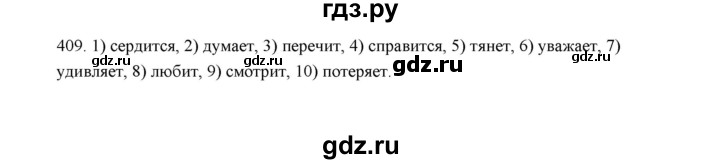 гдз.ру

409. 1) сердится, 2) думает, 3) перечит, 4) справится, 5) тянет, 6) уважает, 7) удивляет, 8) любит, 9) смотрит, 10) потеряет.

gdz.ru gdz.ru gdz.ru gdz.ru

gdz.ru